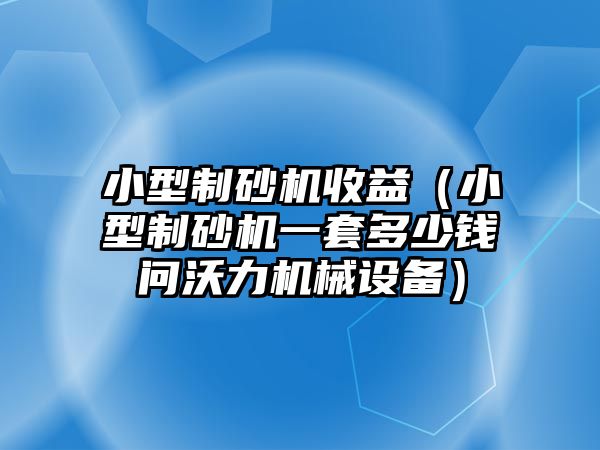 小型制砂机收益（小型制砂机一套多少钱问沃力机械设备）